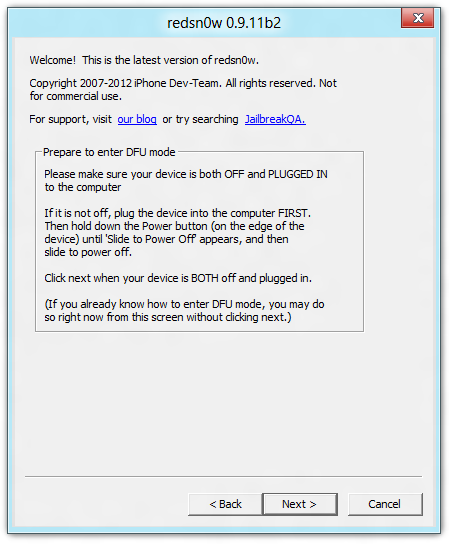 redsn0w 0.9.11b2

Welcome! This is the latest version of redsn0w.

Copyright 2007-2012 iPhone Dev-Team. All rights reserved. Not for commercial use.

For support, visit our blog or try searching JailbreakQA.

Prepare to enter DFU mode

Please make sure your device is both OFF and PLUGGED IN to the computer

If it is not off, plug the device into the computer FIRST. Then hold down the Power button (on the edge of the device) until 'Slide to Power Off' appears, and then slide to power off.

Click next when your device is BOTH off and plugged in.

(If you already know how to enter DFU mode, you may do so right now from this screen without clicking next.)

< Back

Next >

Cancel